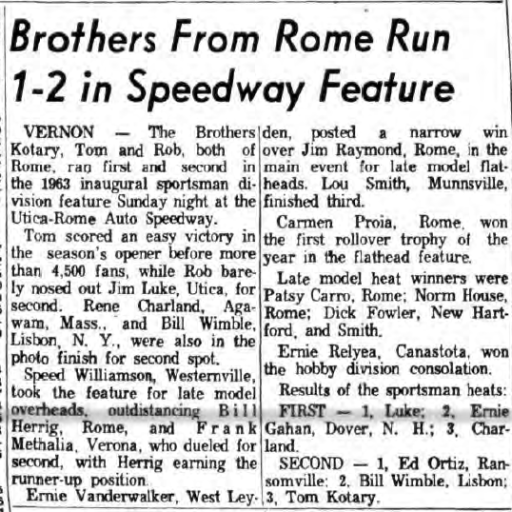 Brothers From Rome Run 1-2 in Speedway Feature

VERNON — The Brothers Kotary, Tom and Rob, both of Rome, ran first and second in the 1963 inaugural sportsman division feature Sunday night at the Utica-Rome Auto Speedway.

Tom scored an easy victory in the season's opener before more than 4,500 fans, while Rob barely nosed out Jim Luke, Utica, for second. Rene Charland, Agawam, Mass., and Bill Wimble, Lisbon, N. Y., were also in the photo finish for second spot.

Speed Williamson, Westernville, took the feature for late model overheads, outdistancing Bill Herrig, Rome, and Frank Methalia, Verona, who dueled for second, with Herrig earning the runner-up position.

Ernie Vanderwalker, West Leyden, posted a narrow win over Jim Raymond, Rome, in the main event for late model flatheads. Lou Smith, Munnsville, finished third.

Carmen Proia, Rome, won the first rollover trophy of the year in the flathead feature.

Late model heat winners were Patsy Carro, Rome; Norm House, Rome; Dick Fowler, New Hartford, and Smith.

Ernie Relyea, Canastota, won the hobby division consolation.

Results of the sportsman heats:

FIRST — 1, Luke; 2, Ernie Gahan, Dover, N. H.; 3, Charland.

SECOND — 1, Ed Ortiz, Ransomville; 2, Bill Wimble, Lisbon; 3, Tom Kotary.